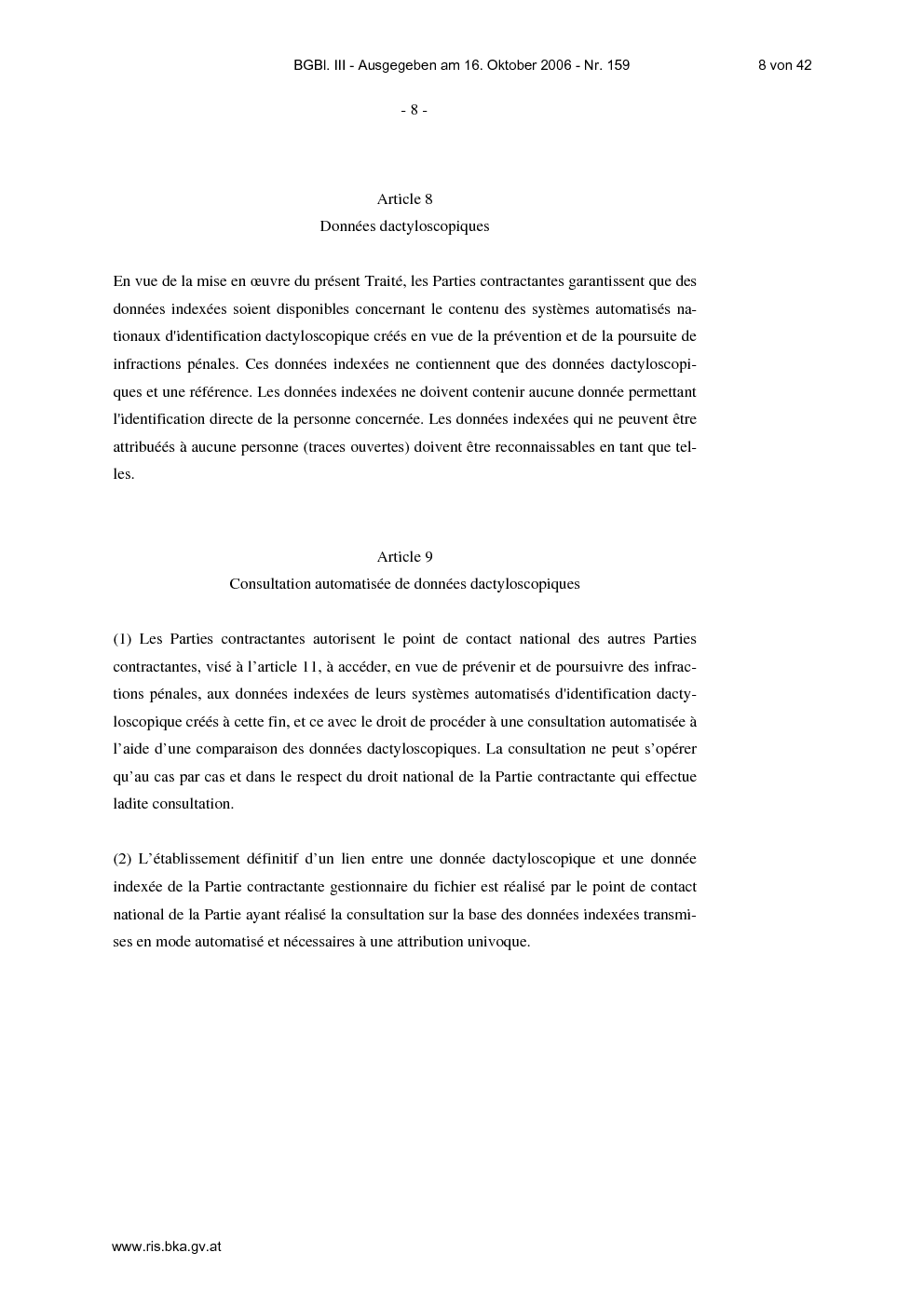 BGBl. III - Ausgegeben am 16. Oktober 2006 - Nr. 159

8 von 42

- 8 -

Article 8
Données dactyloscopiques

En vue de la mise en œuvre du présent Traité, les Parties contractantes garantissent que des données indexées soient disponibles concernant le contenu des systèmes automatisés nationaux d'identification dactyloscopique créés en vue de la prévention et de la poursuite de infractions pénales. Ces données indexées ne contiennent que des données dactyloscopiques et une référence. Les données indexées ne doivent contenir aucune donnée permettant l'identification directe de la personne concernée. Les données indexées qui ne peuvent être attribuéés à aucune personne (traces ouvertes) doivent être reconnaissables en tant que telles.

Article 9
Consultation automatisée de données dactyloscopiques

(1) Les Parties contractantes autorisent le point de contact national des autres Parties contractantes, visé à l'article 11, à accéder, en vue de prévenir et de poursuivre des infractions pénales, aux données indexées de leurs systèmes automatisés d'identification dactyloscopique créés à cette fin, et ce avec le droit de procéder à une consultation automatisée à l'aide d'une comparaison des données dactyloscopiques. La consultation ne peut s'opérer qu'au cas par cas et dans le respect du droit national de la Partie contractante qui effectue ladite consultation.

(2) L'établissement définitif d'un lien entre une donnée dactyloscopique et une donnée indexée de la Partie contractante gestionnaire du fichier est réalisé par le point de contact national de la Partie ayant réalisé la consultation sur la base des données indexées transmises en mode automatisé et nécessaires à une attribution univoque.

www.ris.bka.gv.at